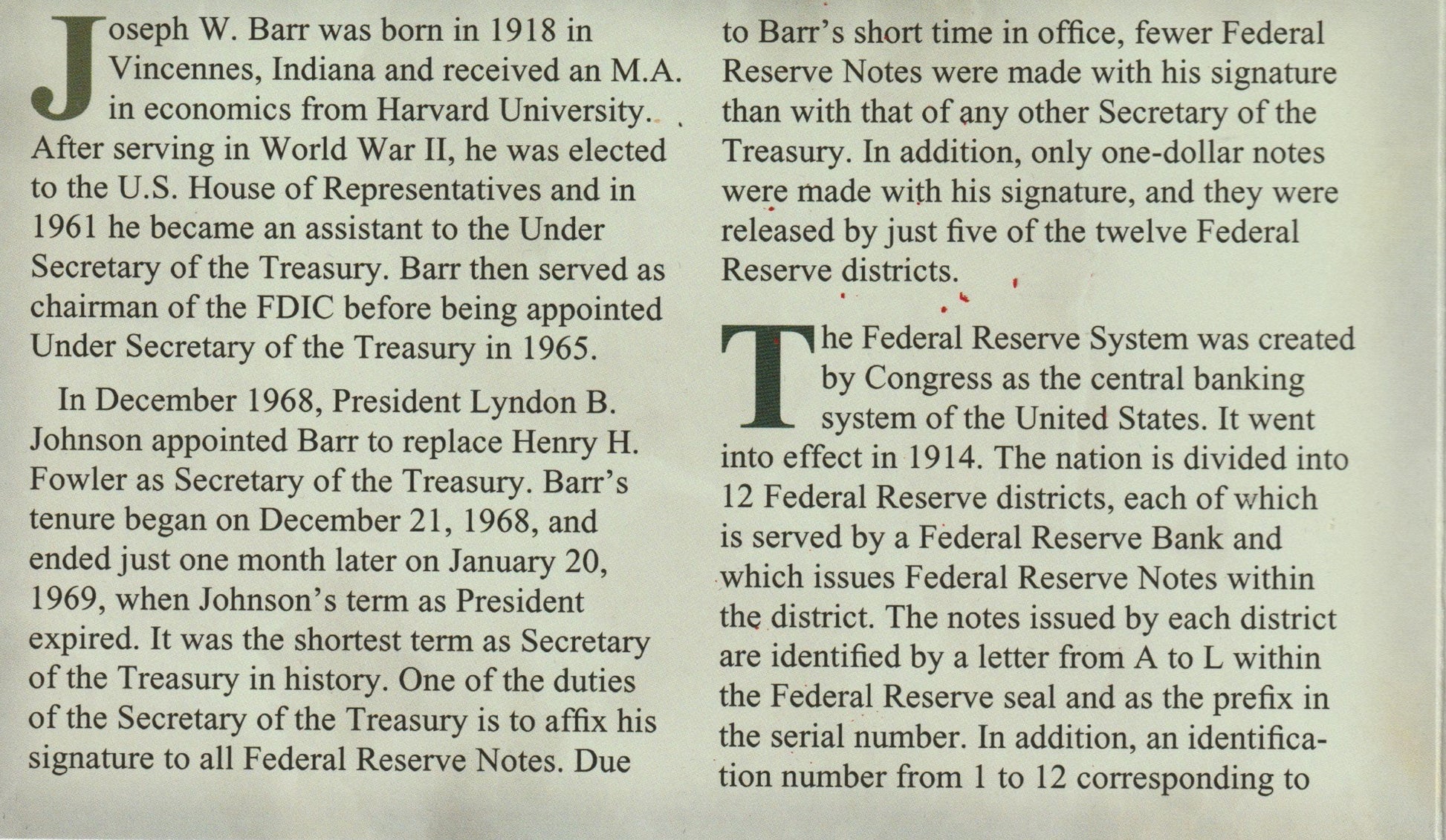 Joseph W. Barr was born in 1918 in Vincennes, Indiana and received an M.A. in economics from Harvard University. After serving in World War II, he was elected to the U.S. House of Representatives and in 1961 he became an assistant to the Under Secretary of the Treasury. Barr then served as chairman of the FDIC before being appointed Under Secretary of the Treasury in 1965.

In December 1968, President Lyndon B. Johnson appointed Barr to replace Henry H. Fowler as Secretary of the Treasury. Barr's tenure began on December 21, 1968, and ended just one month later on January 20, 1969, when Johnson's term as President expired. It was the shortest term as Secretary of the Treasury in history. One of the duties of the Secretary of the Treasury is to affix his signature to all Federal Reserve Notes. Due to Barr's short time in office, fewer Federal Reserve Notes were made with his signature than with that of any other Secretary of the Treasury. In addition, only one-dollar notes were made with his signature, and they were released by just five of the twelve Federal Reserve districts.

The Federal Reserve System was created by Congress as the central banking system of the United States. It went into effect in 1914. The nation is divided into 12 Federal Reserve districts, each of which is served by a Federal Reserve Bank and which issues Federal Reserve Notes within the district. The notes issued by each district are identified by a letter from A to L within the Federal Reserve seal and as the prefix in the serial number. In addition, an identification number from 1 to 12 corresponding to